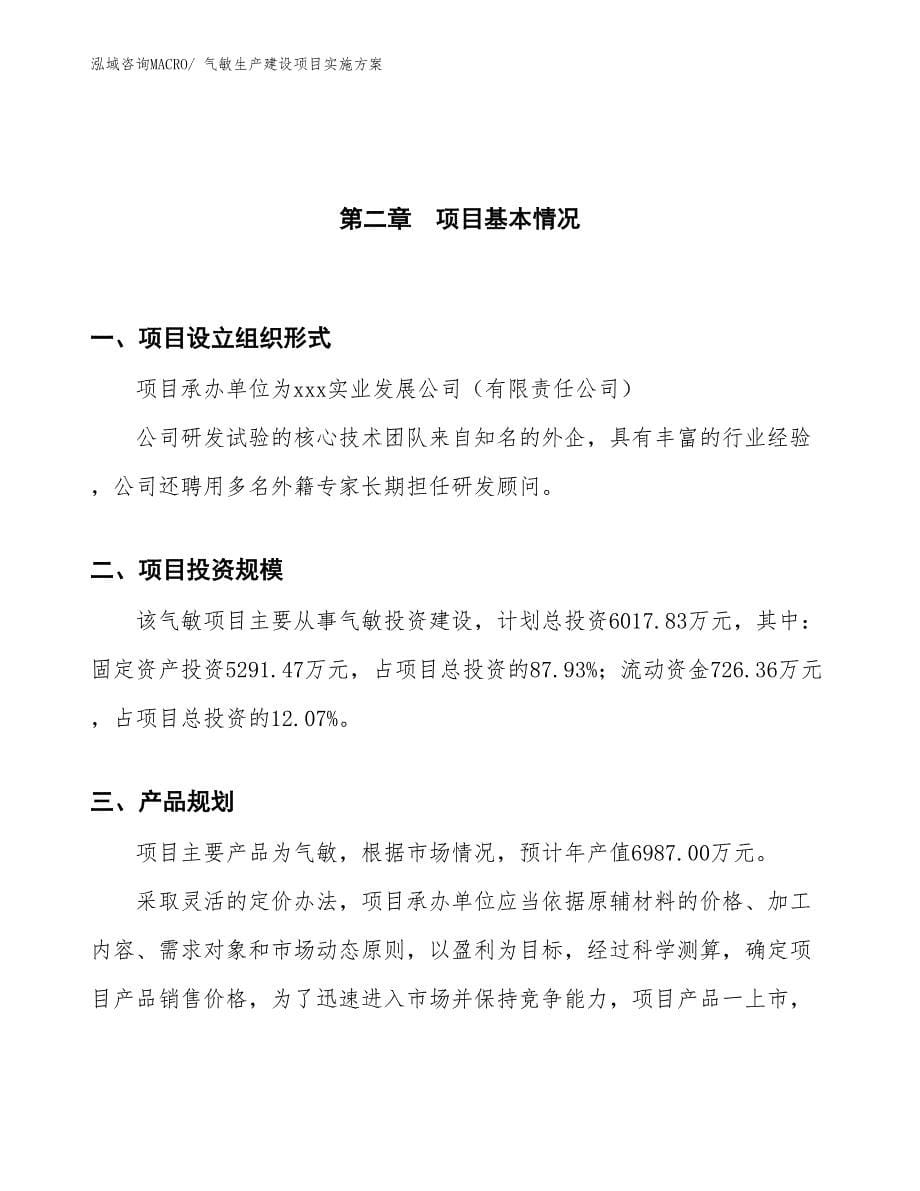 泓域咨询MACRO/ 气敏生产建设项目实施方案

第二章　项目基本情况

一、项目设立组织形式

项目承办单位为xxx实业发展公司（有限责任公司）

公司研发试验的核心技术团队来自知名的外企，具有丰富的行业经验，公司还聘用多名外籍专家长期担任研发顾问。

二、项目投资规模

该气敏项目主要从事气敏投资建设，计划总投资6017.83万元，其中：固定资产投资5291.47万元，占项目总投资的87.93%；流动资金726.36万元，占项目总投资的12.07%。

三、产品规划

项目主要产品为气敏，根据市场情况，预计年产值6987.00万元。

采取灵活的定价办法，项目承办单位应当依据原辅材料的价格、加工内容、需求对象和市场动态原则，以盈利为目标，经过科学测算，确定项目产品销售价格，为了迅速进入市场并保持竞争能力，项目产品一上市，